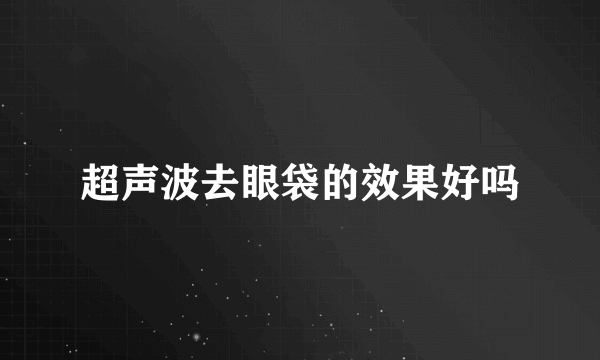 超声波去眼袋的效果好吗